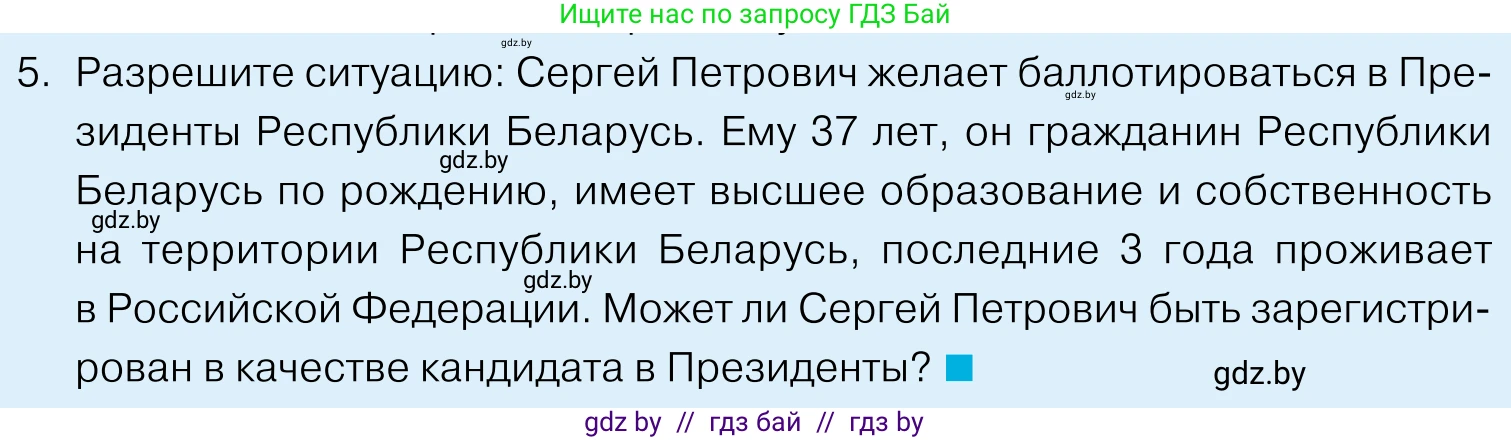 Ищите нас по запросу ГДЗ Бай

gdz.by

5. Разрешите ситуацию: Сергей Петрович желает баллотироваться в Президенты Республики Беларусь. Ему 37 лет, он гражданин Республики Беларусь по рождению, имеет высшее образование и собственность на территории Республики Беларусь, последние 3 года проживает в Российской Федерации. Может ли Сергей Петрович быть зарегистрирован в качестве кандидата в Президенты?

gdz.by

gdz.by

gdz.by

gdz.by

gdz.by

gdz by // гдз бай // гдз by